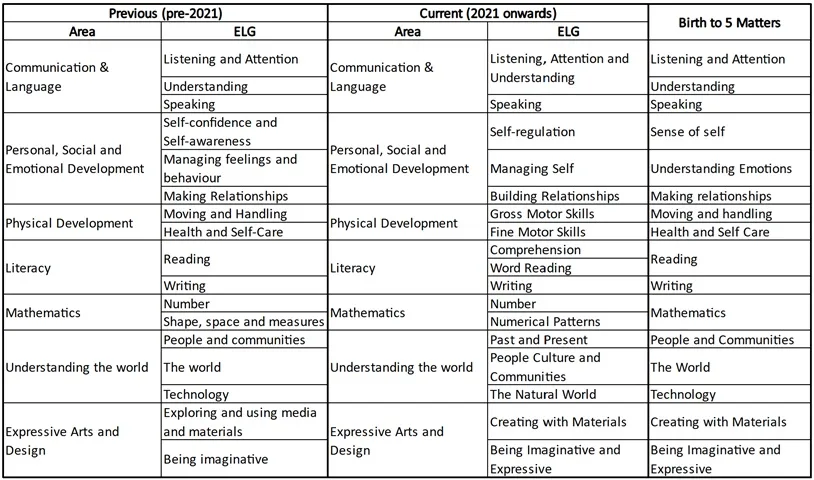 | Previous (pre-2021) | | Current (2021 onwards) | | Birth to 5 Matters |
|---|---|---|---|---|
| Area | ELG | Area | ELG | |
| Communication & Language | Listening and Attention | Communication & Language | Listening, Attention and Understanding | Listening and Attention |
| | Understanding | | | Understanding |
| | Speaking | | Speaking | Speaking |
| Personal, Social and Emotional Development | Self-confidence and Self-awareness | Personal, Social and Emotional Development | Self-regulation | Sense of self |
| | Managing feelings and behaviour | | Managing Self | Understanding Emotions |
| | Making Relationships | | Building Relationships | Making relationships |
| Physical Development | Moving and Handling | Physical Development | Gross Motor Skills | Moving and handling |
| | Health and Self-Care | | Fine Motor Skills | Health and Self Care |
| Literacy | Reading | Literacy | Comprehension | Reading |
| | | | Word Reading | |
| | Writing | | Writing | Writing |
| Mathematics | Number | Mathematics | Number | Mathematics |
| | Shape, space and measures | | Numerical Patterns | |
| Understanding the world | People and communities | Understanding the world | Past and Present | People and Communities |
| | The world | | People Culture and Communities | The World |
| | Technology | | The Natural World | Technology |
| Expressive Arts and Design | Exploring and using media and materials | Expressive Arts and Design | Creating with Materials | Creating with Materials |
| | Being imaginative | | Being Imaginative and Expressive | Being Imaginative and Expressive |